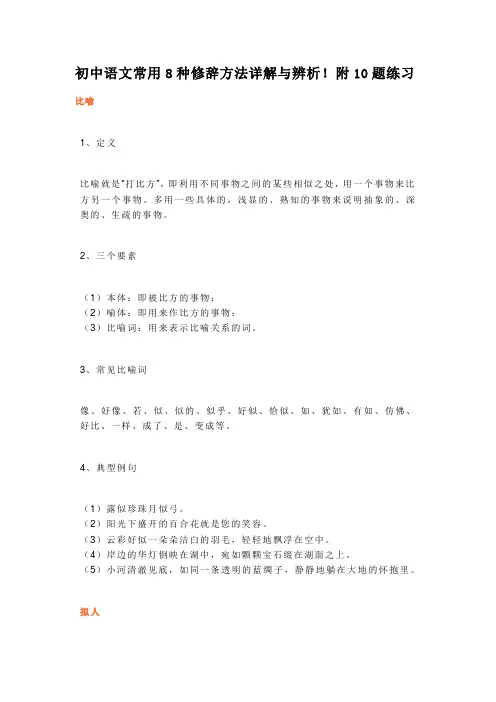 初中语文常用 8 种修辞方法详解与辨析！附 10 题练习

比喻

1、定义

比喻就是"打比方"，即利用不同事物之间的某些相似之处，用一个事物来比方另一个事物。多用一些具体的，浅显的、熟知的事物来说明抽象的、深奥的、生疏的事物。

2、三个要素

（1）本体：即被比方的事物；
（2）喻体：即用来作比方的事物；
（3）比喻词：用来表示比喻关系的词。

3、常见比喻词

像、好像、若、似、似的、似乎、好似、恰似、如、犹如、有如、仿佛、好比、一样、成了、是、变成等。

4、典型例句

（1）露似珍珠月似弓。
（2）阳光下盛开的百合花就是您的笑容。
（3）云彩好似一朵朵洁白的羽毛，轻轻地飘浮在空中。
（4）岸边的华灯倒映在湖中，宛如颗颗宝石缀在湖面之上。
（5）小河清澈见底，如同一条透明的蓝绸子，静静地躺在大地的怀抱里。

拟人